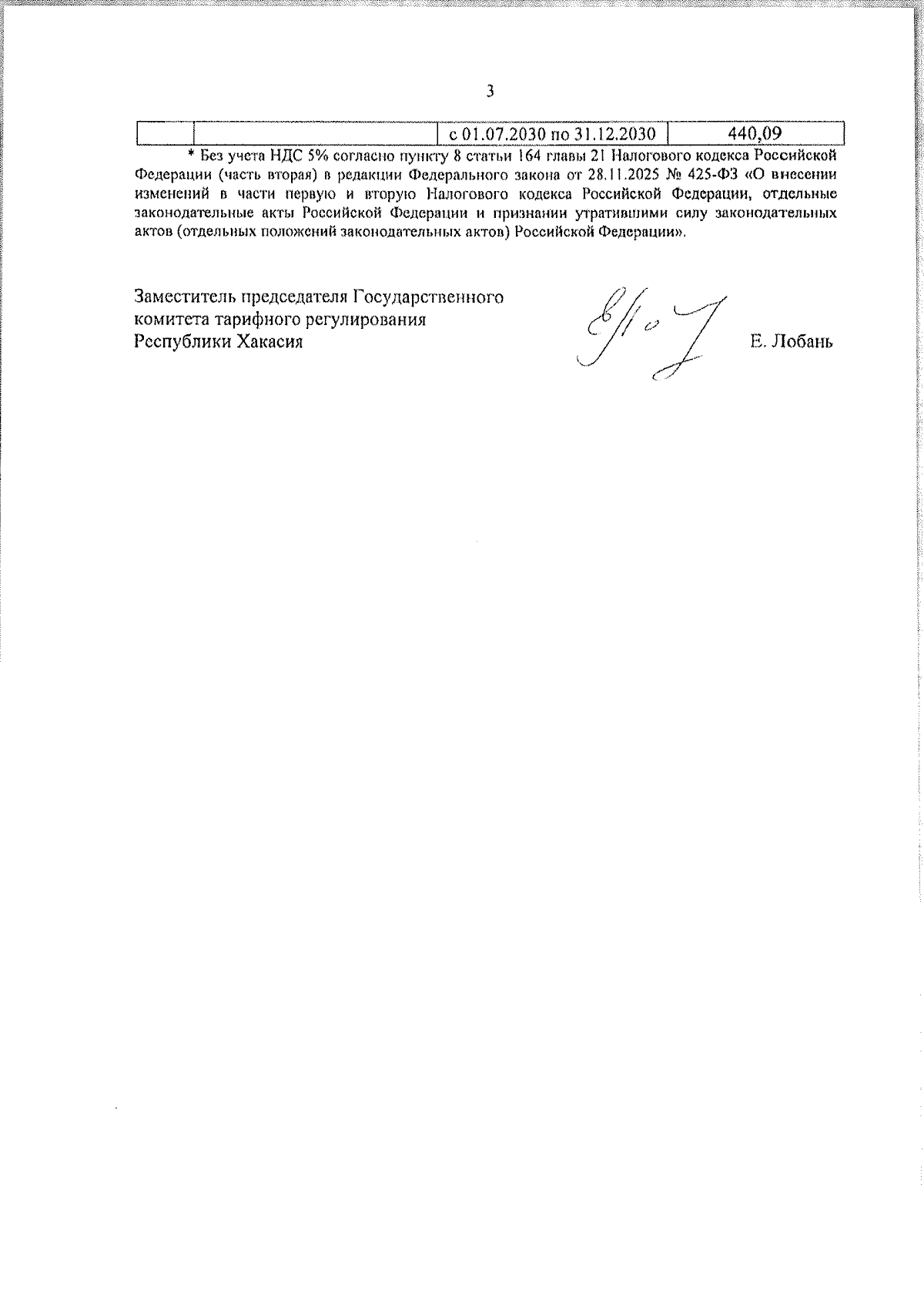 3

|  |  | с 01.07.2030 по 31.12.2030 | 440,09 |
|---|---|---|---|

* Без учета НДС 5% согласно пункту 8 статьи 164 главы 21 Налогового кодекса Российской Федерации (часть вторая) в редакции Федерального закона от 28.11.2025 № 425-ФЗ «О внесении изменений в части первую и вторую Налогового кодекса Российской Федерации, отдельные законодательные акты Российской Федерации и признании утратившими силу законодательных актов (отдельных положений законодательных актов) Российской Федерации».

Заместитель председателя Государственного
комитета тарифного регулирования
Республики Хакасия

Е. Лобань